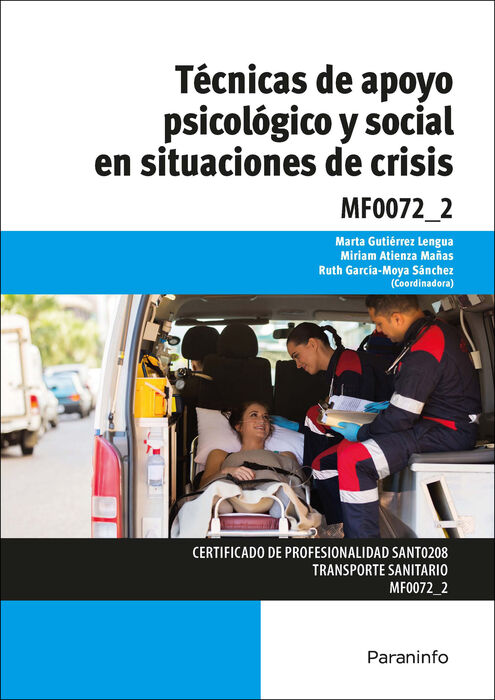 Técnicas de apoyo psicológico y social en situaciones de crisis

MF0072_2

Marta Gutiérrez Lengua
Miriam Atienza Mañas
Ruth García-Moya Sánchez
(Coordinadora)

CERTIFICADO DE PROFESIONALIDAD SANT0208
TRANSPORTE SANITARIO
MF0072_2

Paraninfo